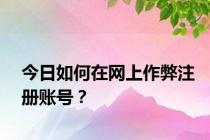 今日如何在网上作弊注册账号？